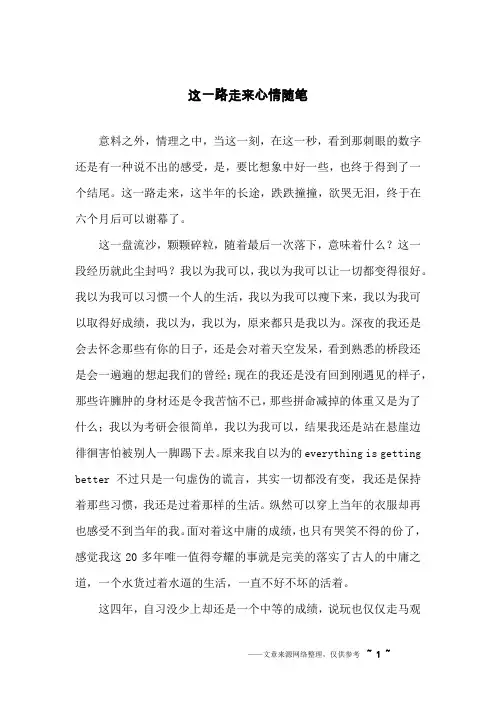 这一路走来心情随笔

意料之外，情理之中，当这一刻，在这一秒，看到那刺眼的数字还是有一种说不出的感受，是，要比想象中好一些，也终于得到了一个结尾。这一路走来，这半年的长途，跌跌撞撞，欲哭无泪，终于在六个月后可以谢幕了。

这一盘流沙，颗颗碎粒，随着最后一次落下，意味着什么？这一段经历就此尘封吗？我以为我可以，我以为我可以让一切都变得很好。我以为我可以习惯一个人的生活，我以为我可以瘦下来，我以为我可以取得好成绩，我以为，我以为，原来都只是我以为。深夜的我还是会去怀念那些有你的日子，还是会对着天空发呆，看到熟悉的桥段还是会一遍遍的想起我们的曾经；现在的我还是没有回到刚遇见的样子，那些许臃肿的身材还是令我苦恼不已，那些拼命减掉的体重又是为了什么；我以为考研会很简单，我以为我可以，结果我还是站在悬崖边徘徊害怕被别人一脚踢下去。原来我自以为的 everything is getting better 不过只是一句虚伪的谎言，其实一切都没有变，我还是保持着那些习惯，我还是过着那样的生活。纵然可以穿上当年的衣服却再也感受不到当年的我。面对着这中庸的成绩，也只有哭笑不得的份了，感觉我这 20 多年唯一值得夸耀的事就是完美的落实了古人的中庸之道，一个水货过着水逼的生活，一直不好不坏的活着。

这四年，自习没少上却还是一个中等的成绩，说玩也仅仅走马观

——文章来源网络整理，仅供参考 ~ 1 ~